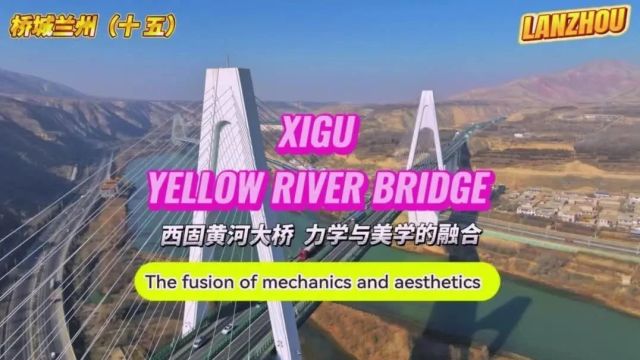 桥城兰州（十五）

LANZHOU

XIGU
YELLOW RIVER BRIDGE

西固黄河大桥 力学与美学的融合

The fusion of mechanics and aesthetics